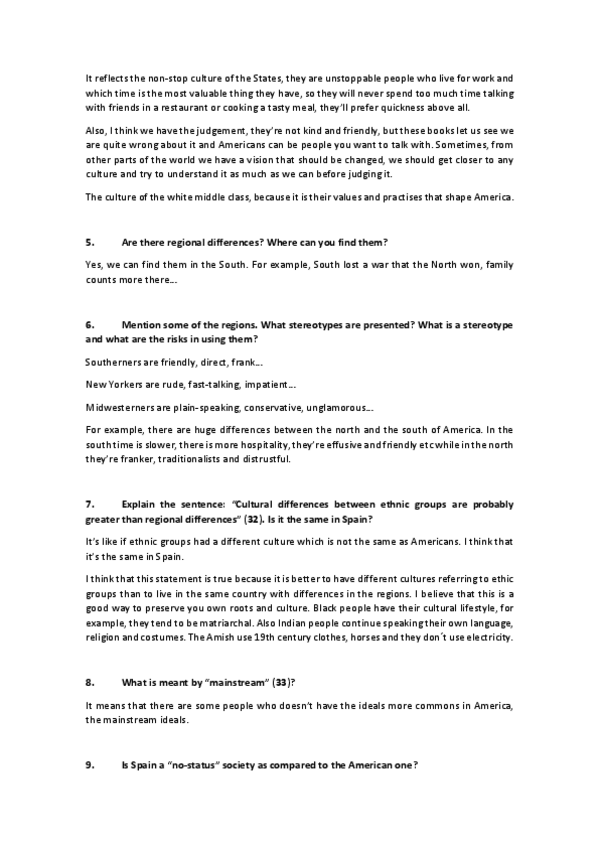 It reflects the non-stop culture of the States, they are unstoppable people who live for work and which time is the most valuable thing they have, so they will never spend too much time talking with friends in a restaurant or cooking a tasty meal, they'll prefer quickness above all.

Also, I think we have the judgement, they're not kind and friendly, but these books let us see we are quite wrong about it and Americans can be people you want to talk with. Sometimes, from other parts of the world we have a vision that should be changed, we should get closer to any culture and try to understand it as much as we can before judging it.

The culture of the white middle class, because it is their values and practises that shape America.

5. Are there regional differences? Where can you find them?

Yes, we can find them in the South. For example, South lost a war that the North won, family counts more there...

6. Mention some of the regions. What stereotypes are presented? What is a stereotype and what are the risks in using them?

Southerners are friendly, direct, frank...

New Yorkers are rude, fast-talking, impatient...

Midwesterners are plain-speaking, conservative, unglamorous...

For example, there are huge differences between the north and the south of America. In the south time is slower, there is more hospitality, they're effusive and friendly etc while in the north they're franker, traditionalists and distrustful.

7. Explain the sentence: "Cultural differences between ethnic groups are probably greater than regional differences" (32). Is it the same in Spain?

It's like if ethnic groups had a different culture which is not the same as Americans. I think that it's the same in Spain.

I think that this statement is true because it is better to have different cultures referring to ethic groups than to live in the same country with differences in the regions. I believe that this is a good way to preserve you own roots and culture. Black people have their cultural lifestyle, for example, they tend to be matriarchal. Also Indian people continue speaking their own language, religion and costumes. The Amish use 19th century clothes, horses and they don´t use electricity.

8. What is meant by "mainstream" (33)?

It means that there are some people who doesn't have the ideals more commons in America, the mainstream ideals.

9. Is Spain a "no-status" society as compared to the American one?